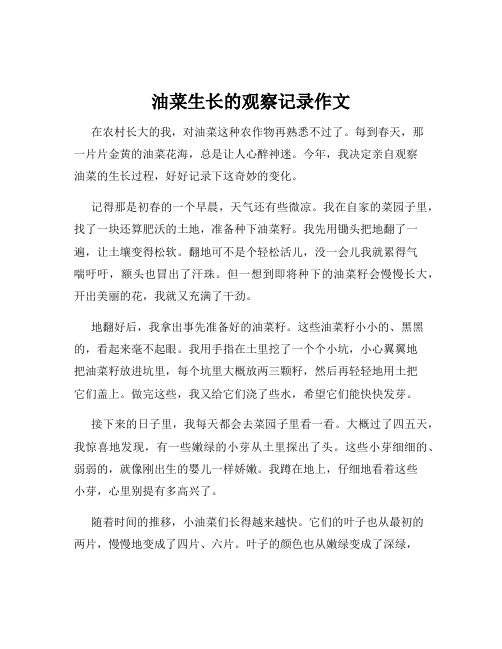 油菜生长的观察记录作文

在农村长大的我，对油菜这种农作物再熟悉不过了。每到春天，那一片片金黄的油菜花海，总是让人心醉神迷。今年，我决定亲自观察油菜的生长过程，好好记录下这奇妙的变化。

记得那是初春的一个早晨，天气还有些微凉。我在自家的菜园子里，找了一块还算肥沃的土地，准备种下油菜籽。我先用锄头把地翻了一遍，让土壤变得松软。翻地可不是个轻松活儿，没一会儿我就累得气喘吁吁，额头也冒出了汗珠。但一想到即将种下的油菜籽会慢慢长大，开出美丽的花，我就又充满了干劲。

地翻好后，我拿出事先准备好的油菜籽。这些油菜籽小小的、黑黑的，看起来毫不起眼。我用手指在土里挖了一个个小坑，小心翼翼地把油菜籽放进坑里，每个坑里大概放两三颗籽，然后再轻轻地用土把它们盖上。做完这些，我又给它们浇了些水，希望它们能快快发芽。

接下来的日子里，我每天都会去菜园子里看一看。大概过了四五天，我惊喜地发现，有一些嫩绿的小芽从土里探出了头。这些小芽细细的、弱弱的，就像刚出生的婴儿一样娇嫩。我蹲在地上，仔细地看着这些小芽，心里别提有多高兴了。

随着时间的推移，小油菜们长得越来越快。它们的叶子也从最初的两片，慢慢地变成了四片、六片。叶子的颜色也从嫩绿变成了深绿，